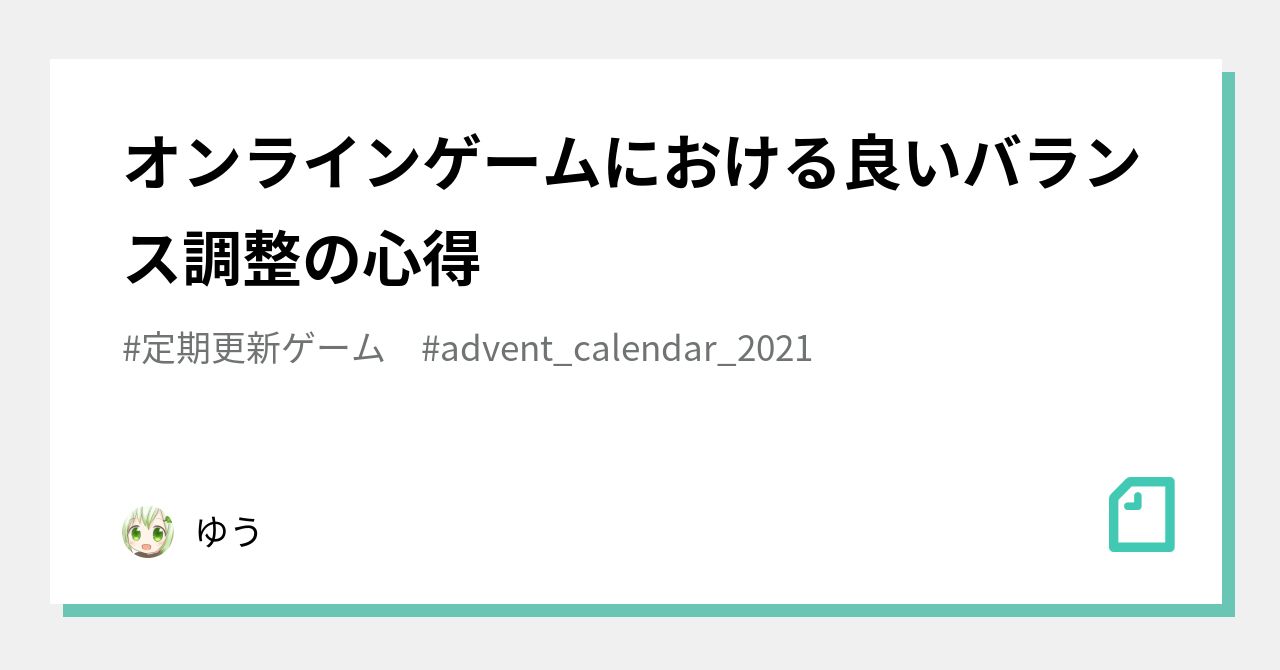 オンラインゲームにおける良いバランス調整の心得

#定期更新ゲーム　#advent_calendar_2021

ゆう